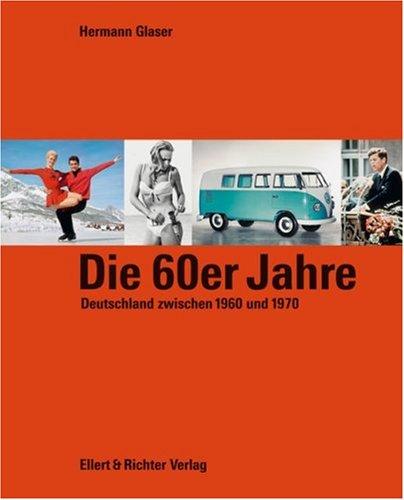 Hermann Glaser

Die 60er Jahre

Deutschland zwischen 1960 und 1970

Ellert & Richter Verlag